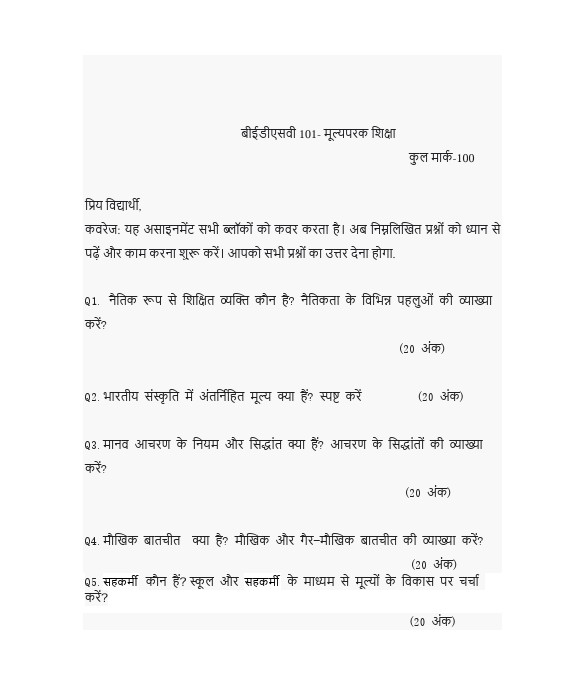 बीईडीएसवी 101- मूल्यपरक शिक्षा
कुल मार्क-100

प्रिय विद्यार्थी,
कवरेज: यह असाइनमेंट सभी ब्लॉकों को कवर करता है। अब निम्नलिखित प्रश्नों को ध्यान से पढ़ें और काम करना शुरू करें। आपको सभी प्रश्नों का उत्तर देना होगा.

Q1. नैतिक रूप से शिक्षित व्यक्ति कौन है? नैतिकता के विभिन्न पहलुओं की व्याख्या करें?
(20 अंक)

Q2. भारतीय संस्कृति में अंतर्निहित मूल्य क्या हैं? स्पष्ट करें (20 अंक)

Q3. मानव आचरण के नियम और सिद्धांत क्या हैं? आचरण के सिद्धांतों की व्याख्या करें?
(20 अंक)

Q4. मौखिक बातचीत क्या है? मौखिक और गैर–मौखिक बातचीत की व्याख्या करें?
(20 अंक)
Q5. सहकर्मी कौन हैं? स्कूल और सहकर्मी के माध्यम से मूल्यों के विकास पर चर्चा करें?
(20 अंक)